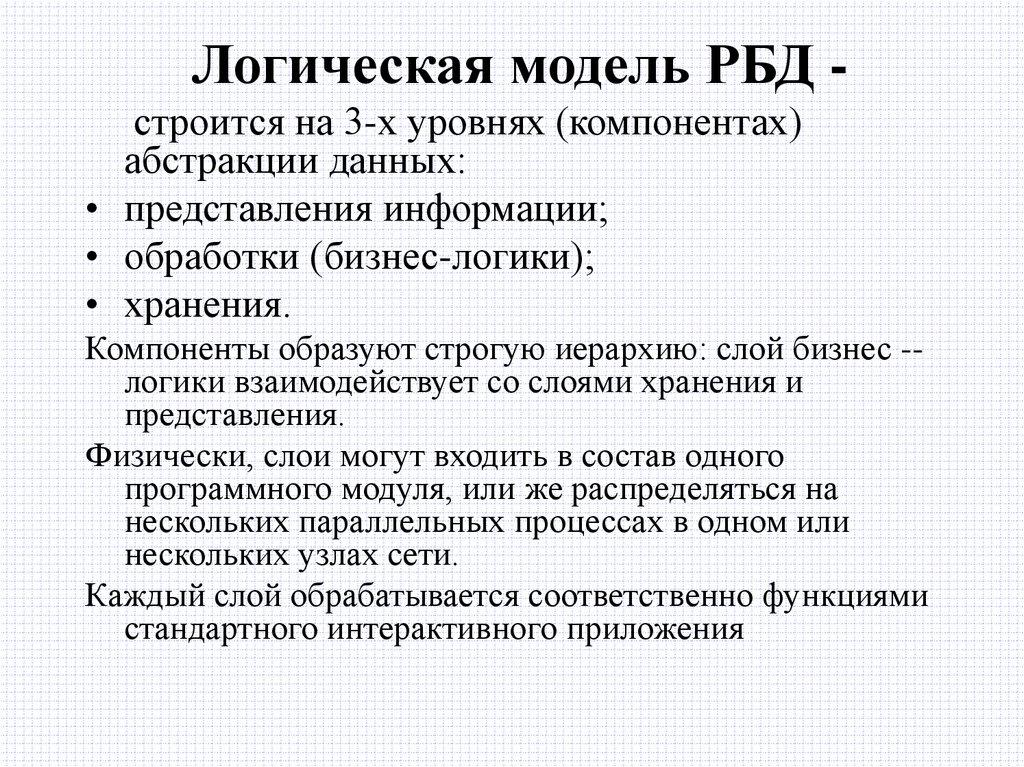 Логическая модель РБД -

строится на 3-х уровнях (компонентах) абстракции данных:

• представления информации;
• обработки (бизнес-логики);
• хранения.

Компоненты образуют строгую иерархию: слой бизнес -- логики взаимодействует со слоями хранения и представления.

Физически, слои могут входить в состав одного программного модуля, или же распределяться на нескольких параллельных процессах в одном или нескольких узлах сети.

Каждый слой обрабатывается соответственно функциями стандартного интерактивного приложения